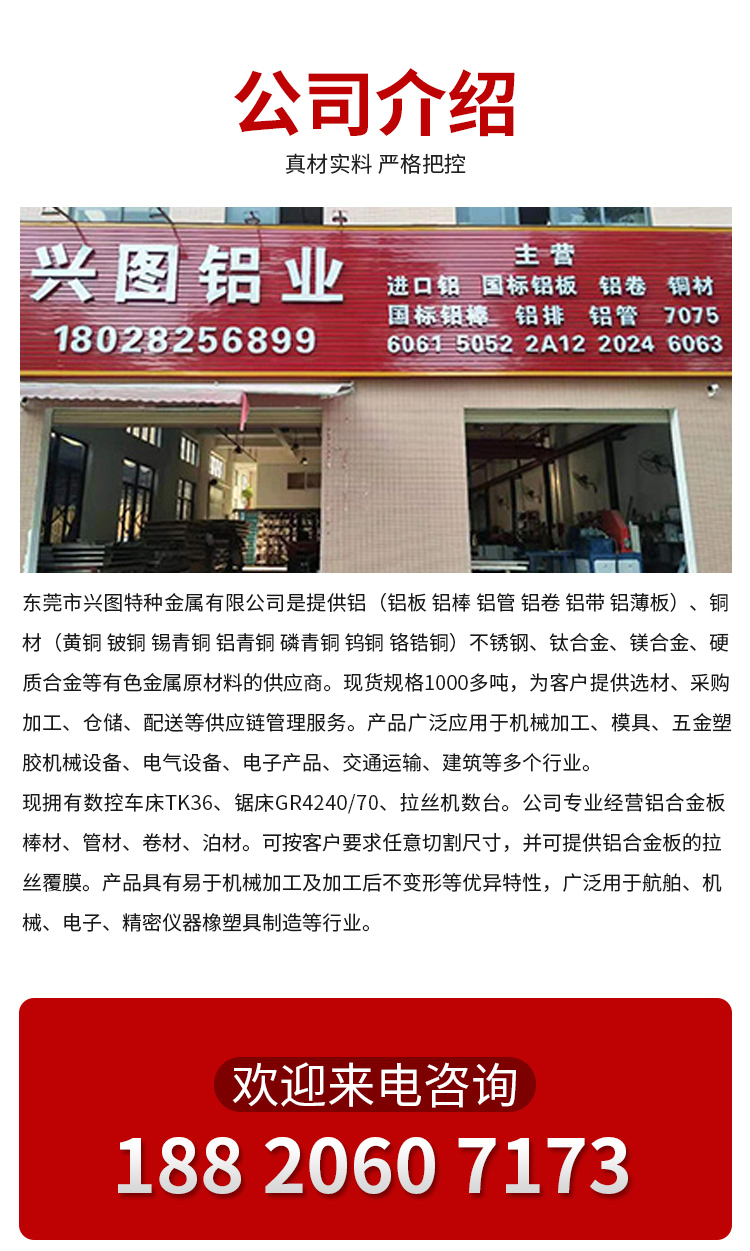 公司介绍
真材实料 严格把控

兴图铝业
18028256899
主营
进口铝 国标铝板 铝卷 铜材
国标铝棒 铝排 铝管 7075
6061 5052 2A12 2024 6063

东莞市兴图特种金属有限公司是提供铝（铝板 铝棒 铝管 铝卷 铝带 铝薄板）、铜材（黄铜 铍铜 锡青铜 铝青铜 磷青铜 钨铜 铬锆铜）不锈钢、钛合金、镁合金、硬质合金等有色金属原材料的供应商。现货规格1000多吨，为客户提供选材、采购加工、仓储、配送等供应链管理服务。产品广泛应用于机械加工、模具、五金塑胶机械设备、电气设备、电子产品、交通运输、建筑等多个行业。

现拥有数控车床TK36、锯床GR4240/70、拉丝机数台。公司专业经营铝合金板棒材、管材、卷材、泊材。可按客户要求任意切割尺寸，并可提供铝合金板的拉丝覆膜。产品具有易于机械加工及加工后不变形等优异特性，广泛用于航舶、机械、电子、精密仪器橡塑具制造等行业。

欢迎来电咨询
188 2060 7173